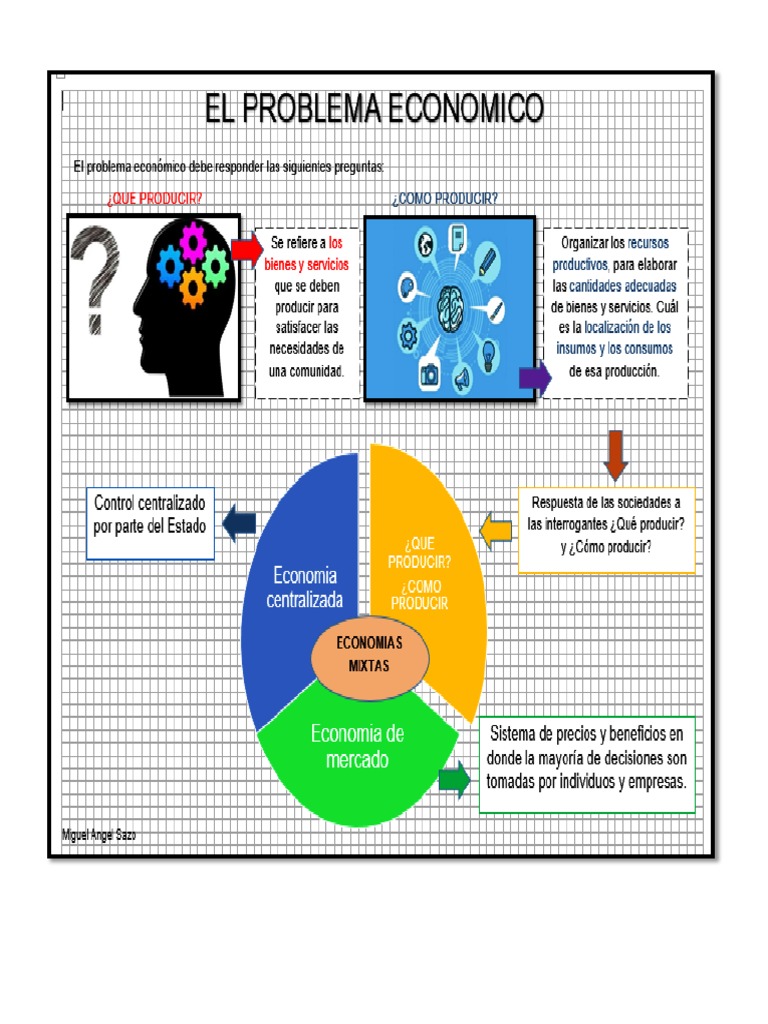 EL PROBLEMA ECONOMICO

El problema económico debe responder las siguientes preguntas:

¿QUE PRODUCIR?

Se refiere a los bienes y servicios que se deben producir para satisfacer las necesidades de una comunidad.

¿COMO PRODUCIR?

Organizar los recursos productivos, para elaborar las cantidades adecuadas de bienes y servicios. Cuál es la localización de los insumos y los consumos de esa producción.

Respuesta de las sociedades a las interrogantes ¿Qué producir? y ¿Cómo producir?

Control centralizado por parte del Estado

Economia centralizada

¿QUE PRODUCIR? ¿COMO PRODUCIR

ECONOMIAS MIXTAS

Economia de mercado

Sistema de precios y beneficios en donde la mayoría de decisiones son tomadas por individuos y empresas.

Miguel Angel Sazo